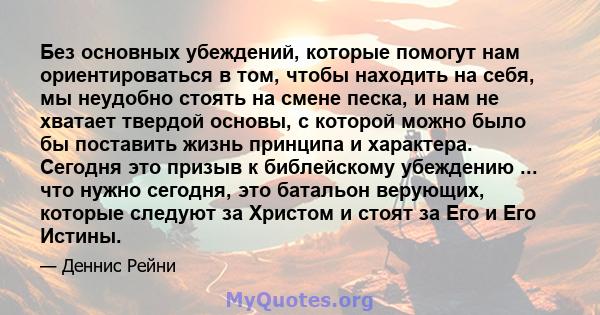 Без основных убеждений, которые помогут нам ориентироваться в том, чтобы находить на себя, мы неудобно стоять на смене песка, и нам не хватает твердой основы, с которой можно было бы поставить жизнь принципа и характера. Сегодня это призыв к библейскому убеждению ... что нужно сегодня, это батальон верующих, которые следуют за Христом и стоят за Его и Его Истины.

— Деннис Рейни

MyQuotes.org